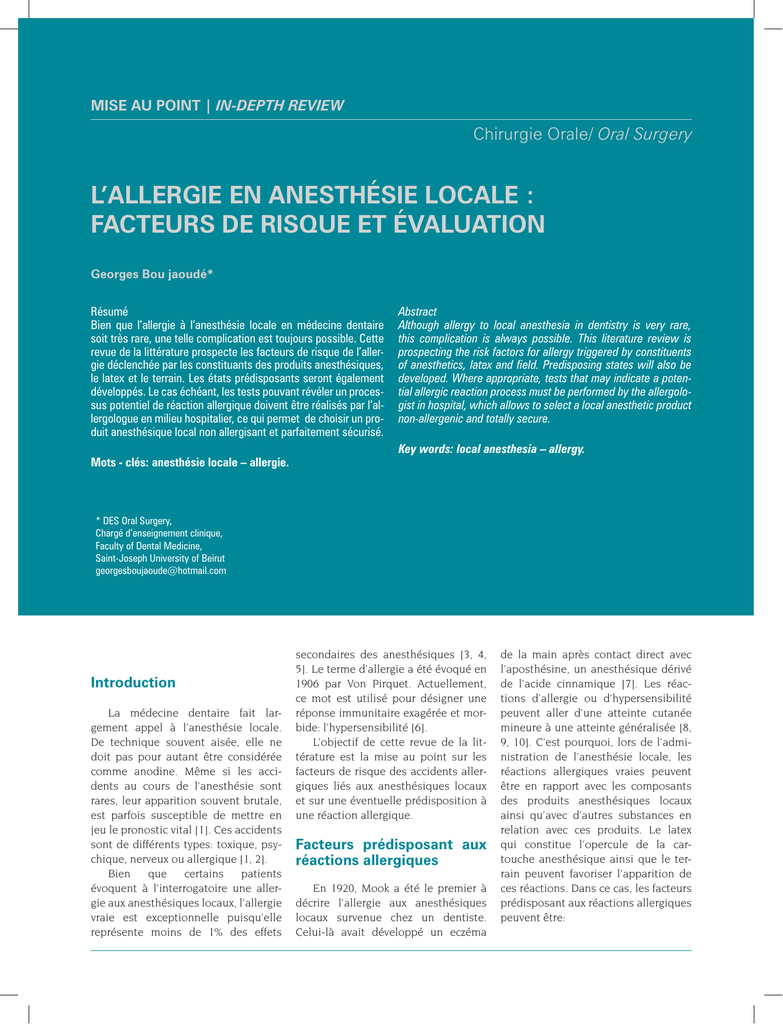 MISE AU POINT | IN-DEPTH REVIEW

Chirurgie Orale/ Oral Surgery

L'ALLERGIE EN ANESTHÉSIE LOCALE : FACTEURS DE RISQUE ET ÉVALUATION

Georges Bou jaoudé*

Résumé
Bien que l'allergie à l'anesthésie locale en médecine dentaire soit très rare, une telle complication est toujours possible. Cette revue de la littérature prospecte les facteurs de risque de l'allergie déclenchée par les constituants des produits anesthésiques, le latex et le terrain. Les états prédisposants seront également développés. Le cas échéant, les tests pouvant révéler un processus potentiel de réaction allergique doivent être réalisés par l'allergologue en milieu hospitalier, ce qui permet de choisir un produit anesthésique local non allergisant et parfaitement sécurisé.

Mots - clés: anesthésie locale – allergie.

Abstract
Although allergy to local anesthesia in dentistry is very rare, this complication is always possible. This literature review is prospecting the risk factors for allergy triggered by constituents of anesthetics, latex and field. Predisposing states will also be developed. Where appropriate, tests that may indicate a potential allergic reaction process must be performed by the allergologist in hospital, which allows to select a local anesthetic product non-allergenic and totally secure.

Key words: local anesthesia – allergy.

* DES Oral Surgery,
Chargé d'enseignement clinique,
Faculty of Dental Medicine,
Saint-Joseph University of Beirut
georgesboujaoude@hotmail.com

Introduction

La médecine dentaire fait largement appel à l'anesthésie locale. De technique souvent aisée, elle ne doit pas pour autant être considérée comme anodine. Même si les accidents au cours de l'anesthésie sont rares, leur apparition souvent brutale, est parfois susceptible de mettre en jeu le pronostic vital [1]. Ces accidents sont de différents types: toxique, psychique, nerveux ou allergique [1, 2].

Bien que certains patients évoquent à l'interrogatoire une allergie aux anesthésiques locaux, l'allergie vraie est exceptionnelle puisqu'elle représente moins de 1% des effets secondaires des anesthésiques [3, 4, 5]. Le terme d'allergie a été évoqué en 1906 par Von Pirquet. Actuellement, ce mot est utilisé pour désigner une réponse immunitaire exagérée et morbide: l'hypersensibilité [6].

L'objectif de cette revue de la littérature est la mise au point sur les facteurs de risque des accidents allergiques liés aux anesthésiques locaux et sur une éventuelle prédisposition à une réaction allergique.

Facteurs prédisposant aux réactions allergiques

En 1920, Mook a été le premier à décrire l'allergie aux anesthésiques locaux survenue chez un dentiste. Celui-là avait développé un eczéma de la main après contact direct avec l'aposthésine, un anesthésique dérivé de l'acide cinnamique [7]. Les réactions d'allergie ou d'hypersensibilité peuvent aller d'une atteinte cutanée mineure à une atteinte généralisée [8, 9, 10]. C'est pourquoi, lors de l'administration de l'anesthésie locale, les réactions allergiques vraies peuvent être en rapport avec les composants des produits anesthésiques locaux ainsi qu'avec d'autres substances en relation avec ces produits. Le latex qui constitue l'opercule de la cartouche anesthésique ainsi que le terrain peuvent favoriser l'apparition de ces réactions. Dans ce cas, les facteurs prédisposant aux réactions allergiques peuvent être: